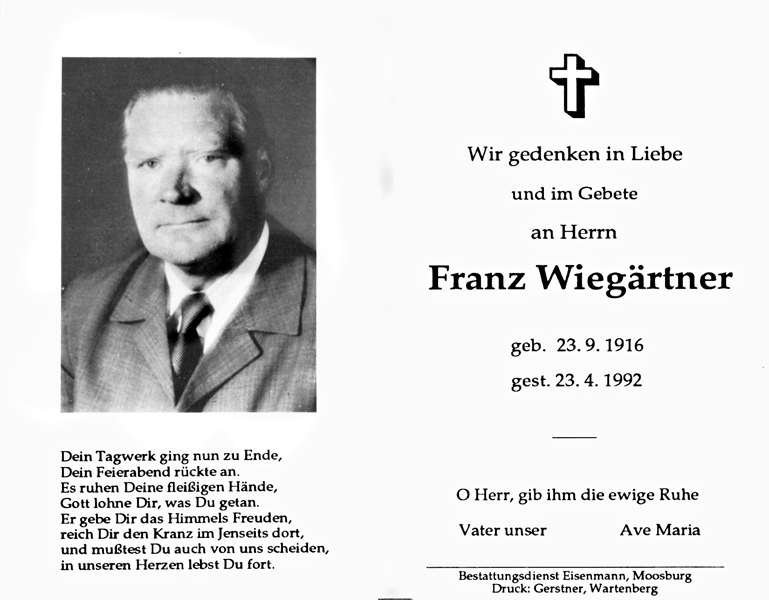 Dein Tagwerk ging nun zu Ende,
Dein Feierabend rückte an.
Es ruhen Deine fleißigen Hände,
Gott lohne Dir, was Du getan.
Er gebe Dir das Himmels Freuden,
reich Dir den Kranz im Jenseits dort,
und mußtest Du auch von uns scheiden,
in unseren Herzen lebst Du fort.

Wir gedenken in Liebe

und im Gebete

an Herrn

Franz Wiegärtner

geb. 23. 9. 1916

gest. 23. 4. 1992

O Herr, gib ihm die ewige Ruhe

Vater unser Ave Maria

Bestattungsdienst Eisenmann, Moosburg
Druck: Gerstner, Wartenberg